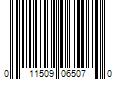 0 11509 06507 0